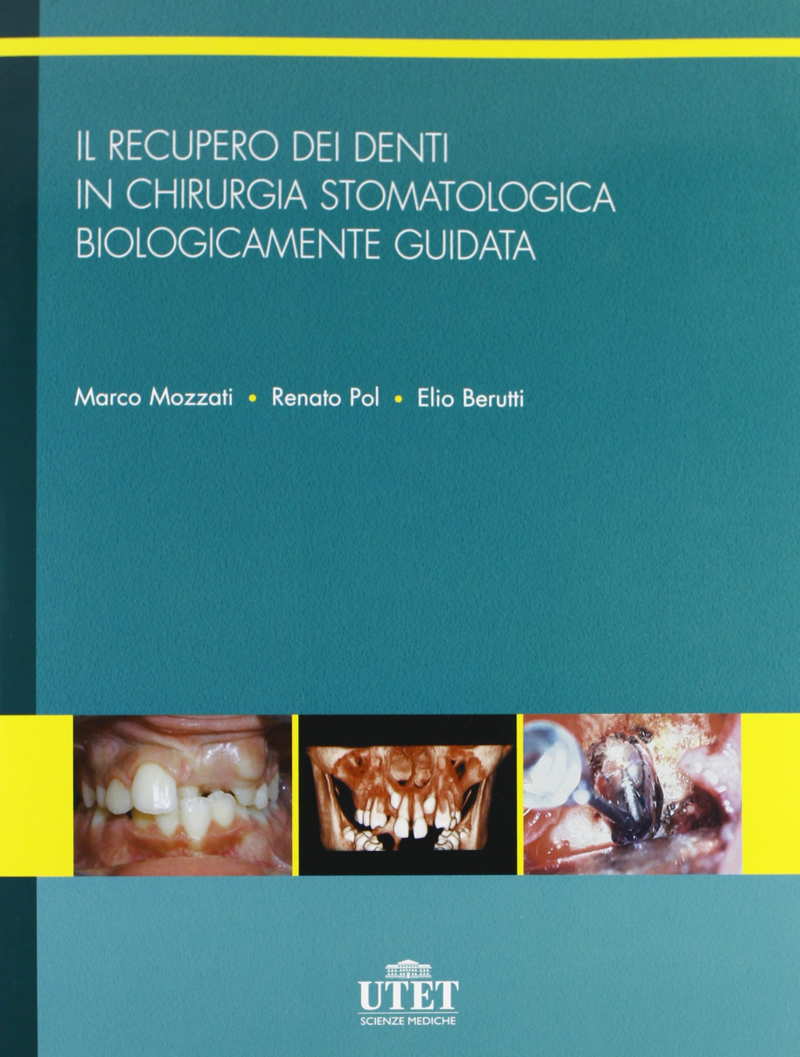 IL RECUPERO DEI DENTI
IN CHIRURGIA STOMATOLOGICA
BIOLOGICAMENTE GUIDATA

Marco Mozzati • Renato Pol • Elio Berutti

UTET
SCIENZE MEDICHE